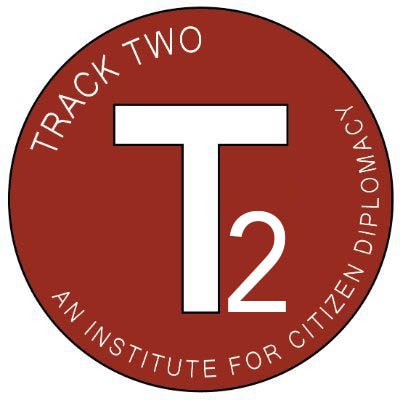 TRACK TWO

T2

AN INSTITUTE FOR CITIZEN DIPLOMACY